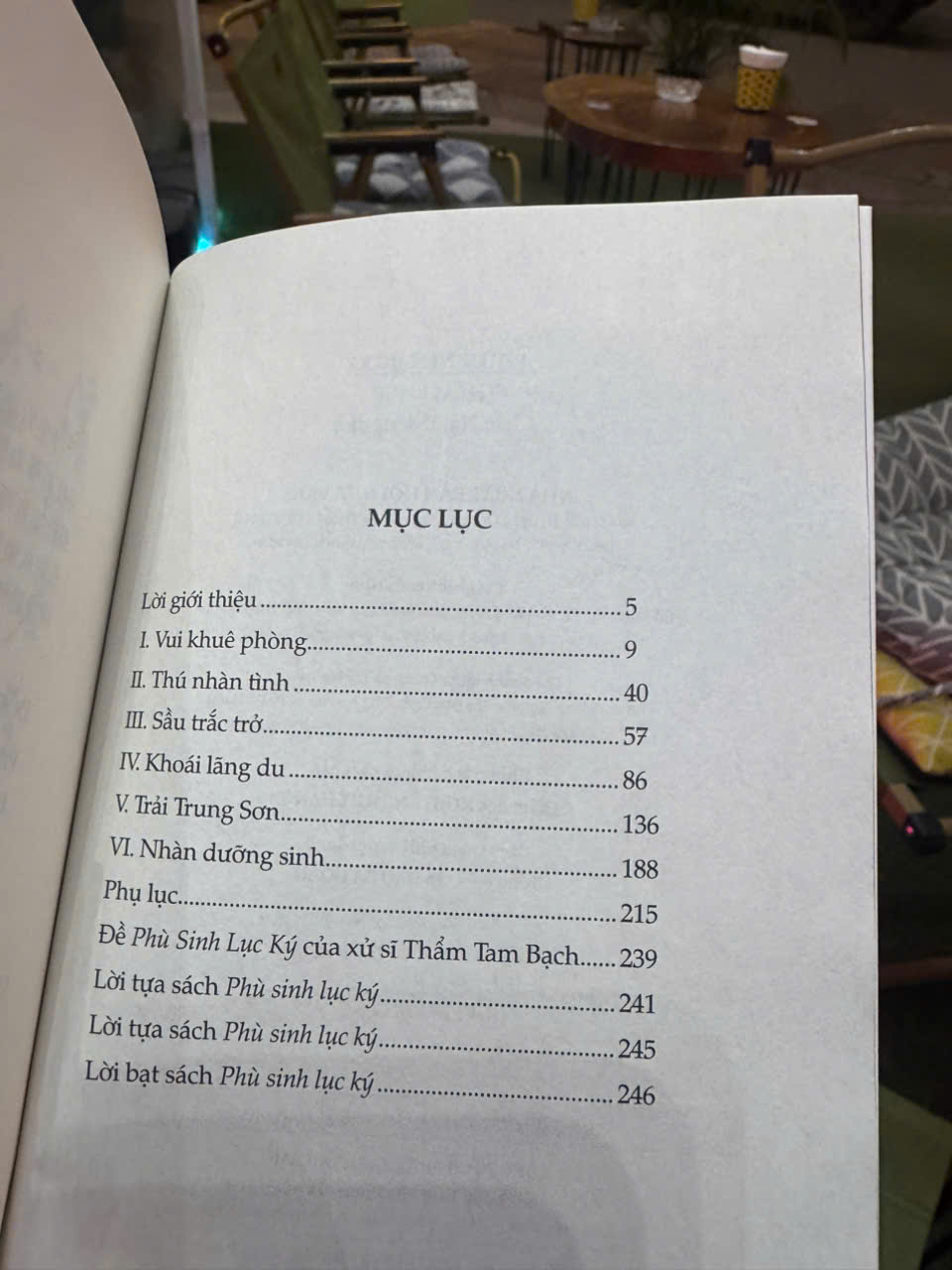 MỤC LỤC

Lời giới thiệu 5
I. Vui khuê phòng 9
II. Thú nhàn tình 40
III. Sầu trắc trở 57
IV. Khoái lãng du 86
V. Trải Trung Sơn 136
VI. Nhàn dưỡng sinh 188
Phụ lục 215
Đề Phù Sinh Lục Ký của xử sĩ Thẩm Tam Bạch 239
Lời tựa sách Phù sinh lục ký 241
Lời tựa sách Phù sinh lục ký 245
Lời bạt sách Phù sinh lục ký 246